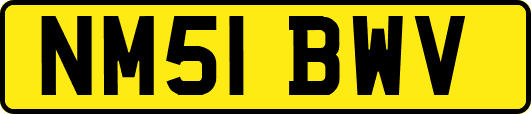 NM51 BWV